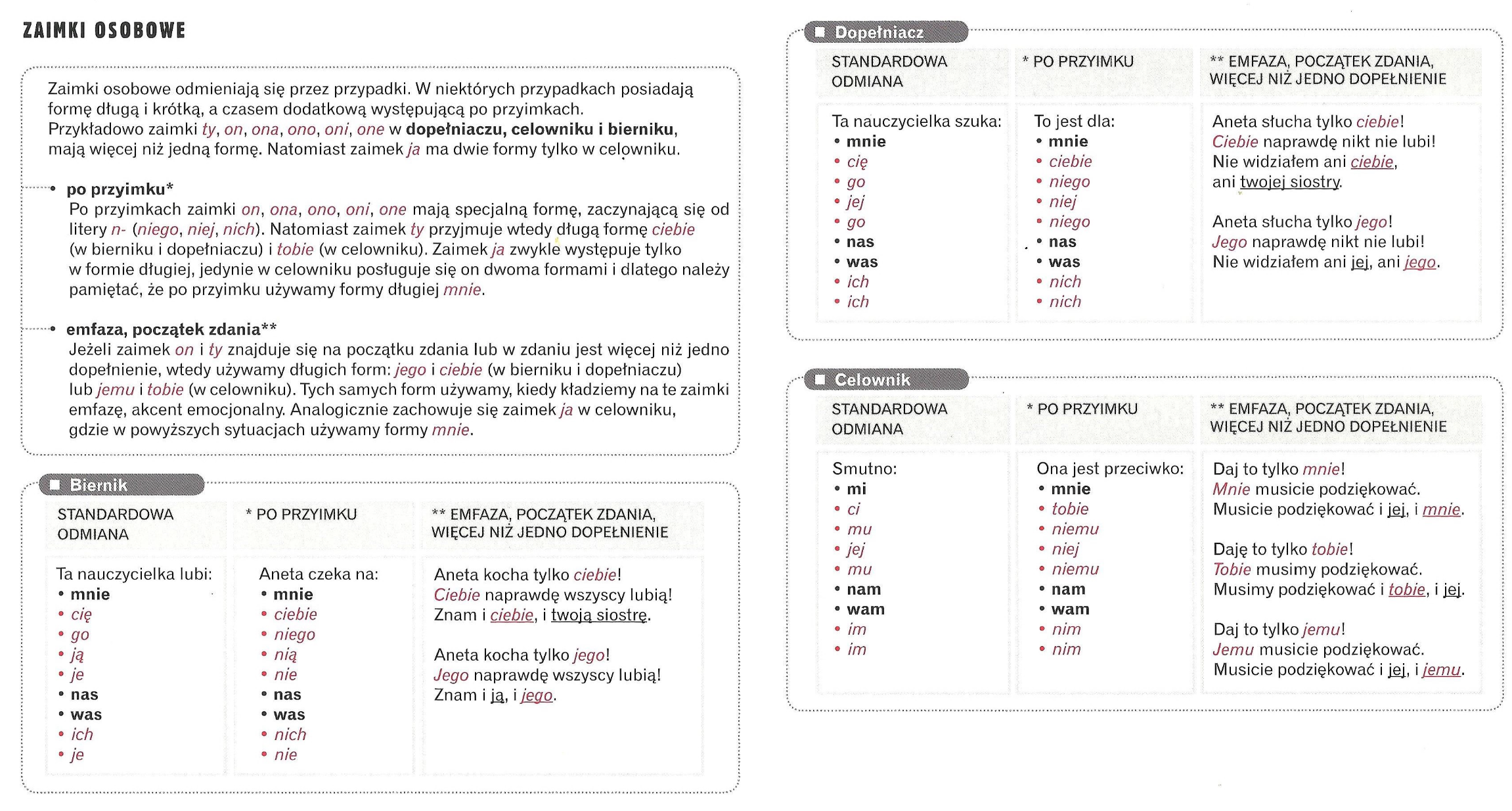 ZAIMKI OSOBOWE

Zaimki osobowe odmieniają się przez przypadki. W niektórych przypadkach posiadają formę długą i krótką, a czasem dodatkową występującą po przyimkach. Przykładowo zaimki ty, on, ona, ono, oni, one w dopełniaczu, celowniku i bierniku, mają więcej niż jedną formę. Natomiast zaimek ja ma dwie formy tylko w celowniku.

• po przyimku*
Po przyimkach zaimki on, ona, ono, oni, one mają specjalną formę, zaczynającą się od litery n- (niego, niej, nich). Natomiast zaimek ty przyjmuje wtedy długą formę ciebie (w bierniku i dopełniaczu) i tobie (w celowniku). Zaimek ja zwykle występuje tylko w formie długiej, jedynie w celowniku posługuje się on dwoma formami i dlatego należy pamiętać, że po przyimku używamy formy długiej mnie.

• emfaza, początek zdania**
Jeżeli zaimek on i ty znajduje się na początku zdania lub w zdaniu jest więcej niż jedno dopełnienie, wtedy używamy długich form: jego i ciebie (w bierniku i dopełniaczu) lub jemu i tobie (w celowniku). Tych samych form używamy, kiedy kładziemy na te zaimki emfazę, akcent emocjonalny. Analogicznie zachowuje się zaimek ja w celowniku, gdzie w powyższych sytuacjach używamy formy mnie.

Biernik

| STANDARDOWA ODMIANA | * PO PRZYIMKU | ** EMFAZA, POCZĄTEK ZDANIA, WIĘCEJ NIŻ JEDNO DOPEŁNIENIE |
|---|---|---|
| Ta nauczycielka lubi: • mnie • cię • go • ją • je • nas • was • ich • je | Aneta czeka na: • mnie • ciebie • niego • nią • nie • nas • was • nich • nie | Aneta kocha tylko ciebie! Ciebie naprawdę wszyscy lubią! Znam i ciebie, i twoją siostrę. Aneta kocha tylko jego! Jego naprawdę wszyscy lubią! Znam i ją, i jego. |

Dopełniacz

| STANDARDOWA ODMIANA | * PO PRZYIMKU | ** EMFAZA, POCZĄTEK ZDANIA, WIĘCEJ NIŻ JEDNO DOPEŁNIENIE |
|---|---|---|
| Ta nauczycielka szuka: • mnie • cię • go • jej • go • nas • was • ich • ich | To jest dla: • mnie • ciebie • niego • niej • niego • nas • was • nich • nich | Aneta słucha tylko ciebie! Ciebie naprawdę nikt nie lubi! Nie widziałem ani ciebie, ani twojej siostry. Aneta słucha tylko jego! Jego naprawdę nikt nie lubi! Nie widziałem ani jej, ani jego. |

Celownik

| STANDARDOWA ODMIANA | * PO PRZYIMKU | ** EMFAZA, POCZĄTEK ZDANIA, WIĘCEJ NIŻ JEDNO DOPEŁNIENIE |
|---|---|---|
| Smutno: • mi • ci • mu • jej • mu • nam • wam • im • im | Ona jest przeciwko: • mnie • tobie • niemu • niej • niemu • nam • wam • nim • nim | Daj to tylko mnie! Mnie musicie podziękować. Musicie podziękować i jej, i mnie. Daję to tylko tobie! Tobie musimy podziękować. Musimy podziękować i tobie, i jej. Daj to tylko jemu! Jemu musicie podziękować. Musicie podziękować i jej, i jemu. |